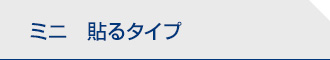 ミニ　貼るタイプ